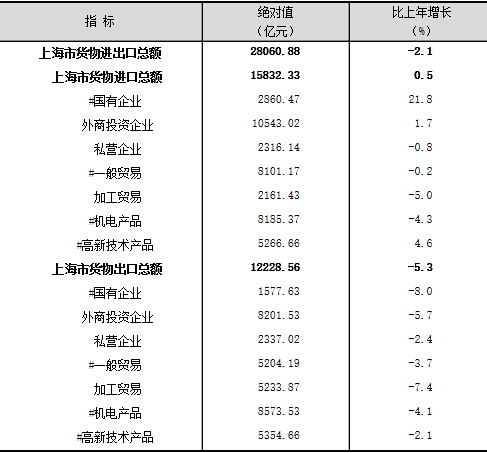 | 指 标 | 绝对值（亿元） | 比上年增长（%） |
|---|---|---|
| 上海市货物进出口总额 | 28060.88 | -2.1 |
| 上海市货物进口总额 | 15832.33 | 0.5 |
| #国有企业 | 2860.47 | 21.8 |
| 外商投资企业 | 10543.02 | 1.7 |
| 私营企业 | 2316.14 | -0.8 |
| #一般贸易 | 8101.17 | -0.2 |
| 加工贸易 | 2161.43 | -5.0 |
| #机电产品 | 8185.37 | -4.3 |
| #高新技术产品 | 5266.66 | 4.6 |
| 上海市货物出口总额 | 12228.56 | -5.3 |
| #国有企业 | 1577.63 | -8.0 |
| 外商投资企业 | 8201.53 | -5.7 |
| 私营企业 | 2337.02 | -2.4 |
| #一般贸易 | 5204.19 | -3.7 |
| 加工贸易 | 5233.87 | -7.4 |
| #机电产品 | 8573.53 | -4.1 |
| #高新技术产品 | 5354.66 | -2.1 |